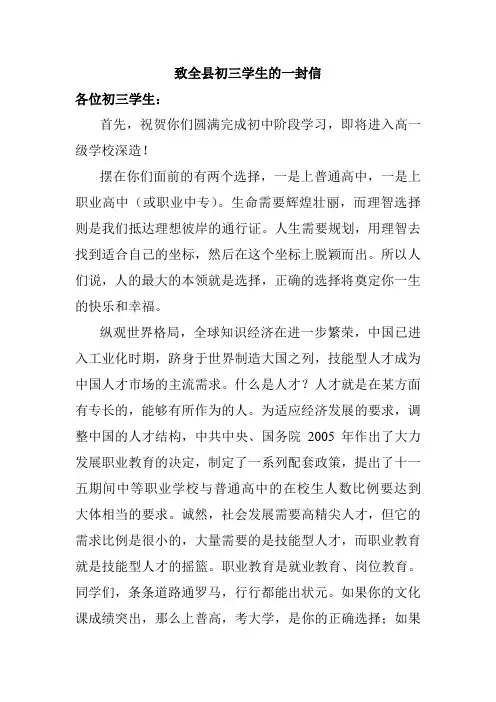 致全县初三学生的一封信

各位初三学生：

首先，祝贺你们圆满完成初中阶段学习，即将进入高一级学校深造！

摆在你们面前的有两个选择，一是上普通高中，一是上职业高中（或职业中专）。生命需要辉煌壮丽，而理智选择则是我们抵达理想彼岸的通行证。人生需要规划，用理智去找到适合自己的坐标，然后在这个坐标上脱颖而出。所以人们说，人的最大的本领就是选择，正确的选择将奠定你一生的快乐和幸福。

纵观世界格局，全球知识经济在进一步繁荣，中国已进入工业化时期，跻身于世界制造大国之列，技能型人才成为中国人才市场的主流需求。什么是人才？人才就是在某方面有专长的，能够有所作为的人。为适应经济发展的要求，调整中国的人才结构，中共中央、国务院 2005 年作出了大力发展职业教育的决定，制定了一系列配套政策，提出了十一五期间中等职业学校与普通高中的在校生人数比例要达到大体相当的要求。诚然，社会发展需要高精尖人才，但它的需求比例是很小的，大量需要的是技能型人才，而职业教育就是技能型人才的摇篮。职业教育是就业教育、岗位教育。同学们，条条道路通罗马，行行都能出状元。如果你的文化课成绩突出，那么上普高，考大学，是你的正确选择；如果